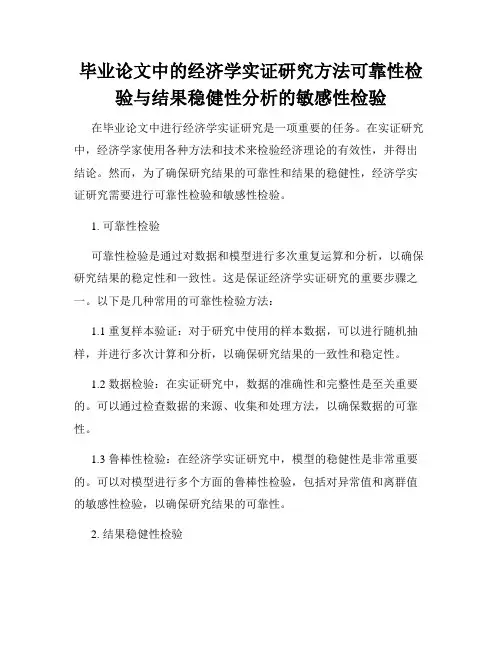 毕业论文中的经济学实证研究方法可靠性检验与结果稳健性分析的敏感性检验

在毕业论文中进行经济学实证研究是一项重要的任务。在实证研究中，经济学家使用各种方法和技术来检验经济理论的有效性，并得出结论。然而，为了确保研究结果的可靠性和结果的稳健性，经济学实证研究需要进行可靠性检验和敏感性检验。

1. 可靠性检验

可靠性检验是通过对数据和模型进行多次重复运算和分析，以确保研究结果的稳定性和一致性。这是保证经济学实证研究的重要步骤之一。以下是几种常用的可靠性检验方法：

1.1 重复样本验证：对于研究中使用的样本数据，可以进行随机抽样，并进行多次计算和分析，以确保研究结果的一致性和稳定性。

1.2 数据检验：在实证研究中，数据的准确性和完整性是至关重要的。可以通过检查数据的来源、收集和处理方法，以确保数据的可靠性。

1.3 鲁棒性检验：在经济学实证研究中，模型的稳健性是非常重要的。可以对模型进行多个方面的鲁棒性检验，包括对异常值和离群值的敏感性检验，以确保研究结果的可靠性。

2. 结果稳健性检验